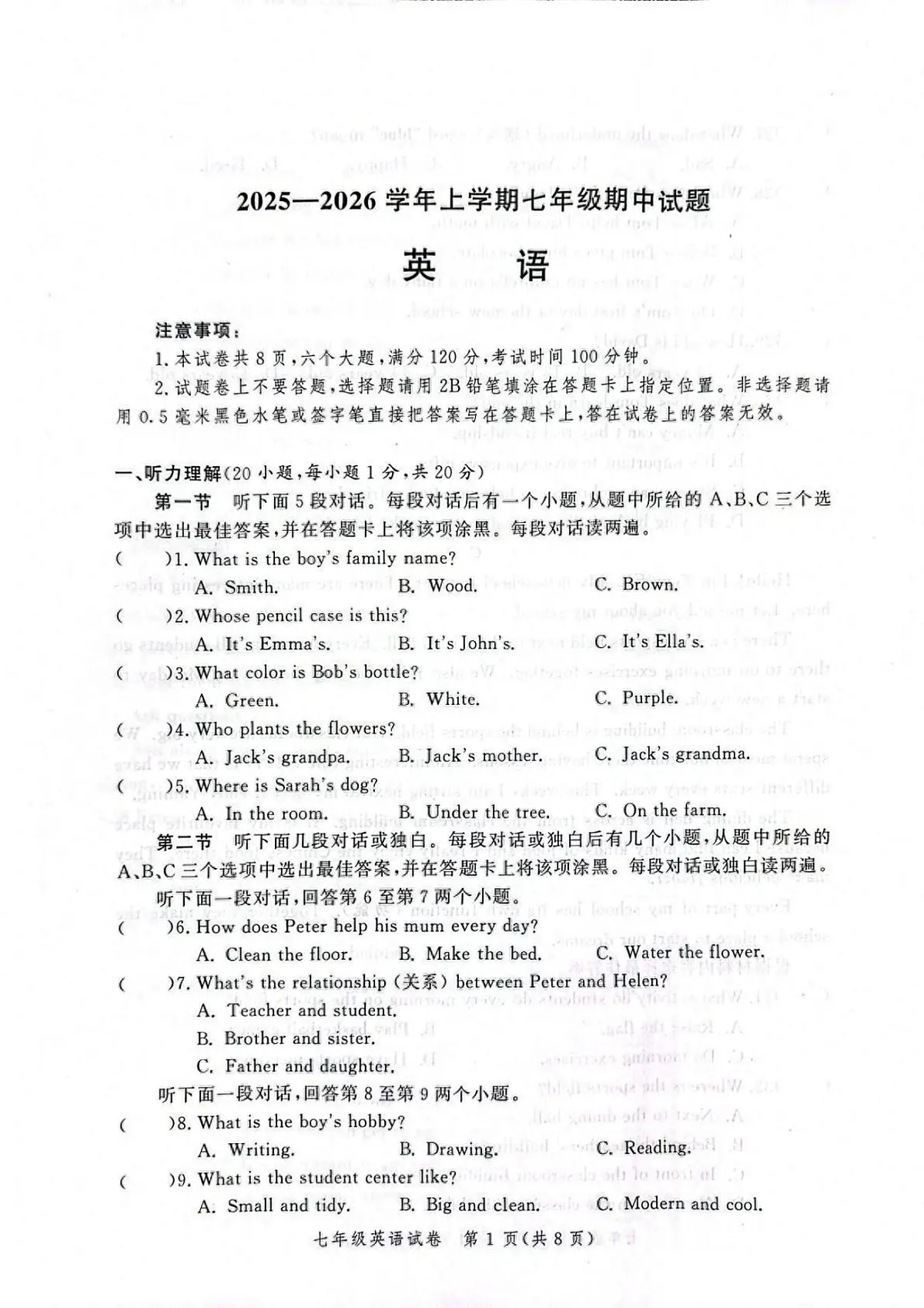 2025—2026 学年上学期七年级期中试题

英　语

注意事项：

1. 本试卷共 8 页，六个大题，满分 120 分，考试时间 100 分钟。

2. 试题卷上不要答题，选择题请用 2B 铅笔填涂在答题卡上指定位置。非选择题请用 0.5 毫米黑色水笔或签字笔直接把答案写在答题卡上，答在试卷上的答案无效。

一、听力理解(20 小题，每小题 1 分，共 20 分)

第一节　听下面 5 段对话。每段对话后有一个小题，从题中所给的 A、B、C 三个选项中选出最佳答案，并在答题卡上将该项涂黑。每段对话读两遍。

(　　)1. What is the boy's family name?

A. Smith.　　B. Wood.　　C. Brown.

(　　)2. Whose pencil case is this?

A. It's Emma's.　　B. It's John's.　　C. It's Ella's.

(　　)3. What color is Bob's bottle?

A. Green.　　B. White.　　C. Purple.

(　　)4. Who plants the flowers?

A. Jack's grandpa.　　B. Jack's mother.　　C. Jack's grandma.

(　　)5. Where is Sarah's dog?

A. In the room.　　B. Under the tree.　　C. On the farm.

第二节　听下面几段对话或独白。每段对话或独白后有几个小题，从题中所给的 A、B、C 三个选项中选出最佳答案，并在答题卡上将该项涂黑。每段对话或独白读两遍。

听下面一段对话，回答第 6 至第 7 两个小题。

(　　)6. How does Peter help his mum every day?

A. Clean the floor.　　B. Make the bed.　　C. Water the flower.

(　　)7. What's the relationship (关系) between Peter and Helen?

A. Teacher and student.

B. Brother and sister.

C. Father and daughter.

听下面一段对话，回答第 8 至第 9 两个小题。

(　　)8. What is the boy's hobby?

A. Writing.　　B. Drawing.　　C. Reading.

(　　)9. What is the student center like?

A. Small and tidy.　　B. Big and clean.　　C. Modern and cool.

七年级英语试卷　第 1 页(共 8 页)